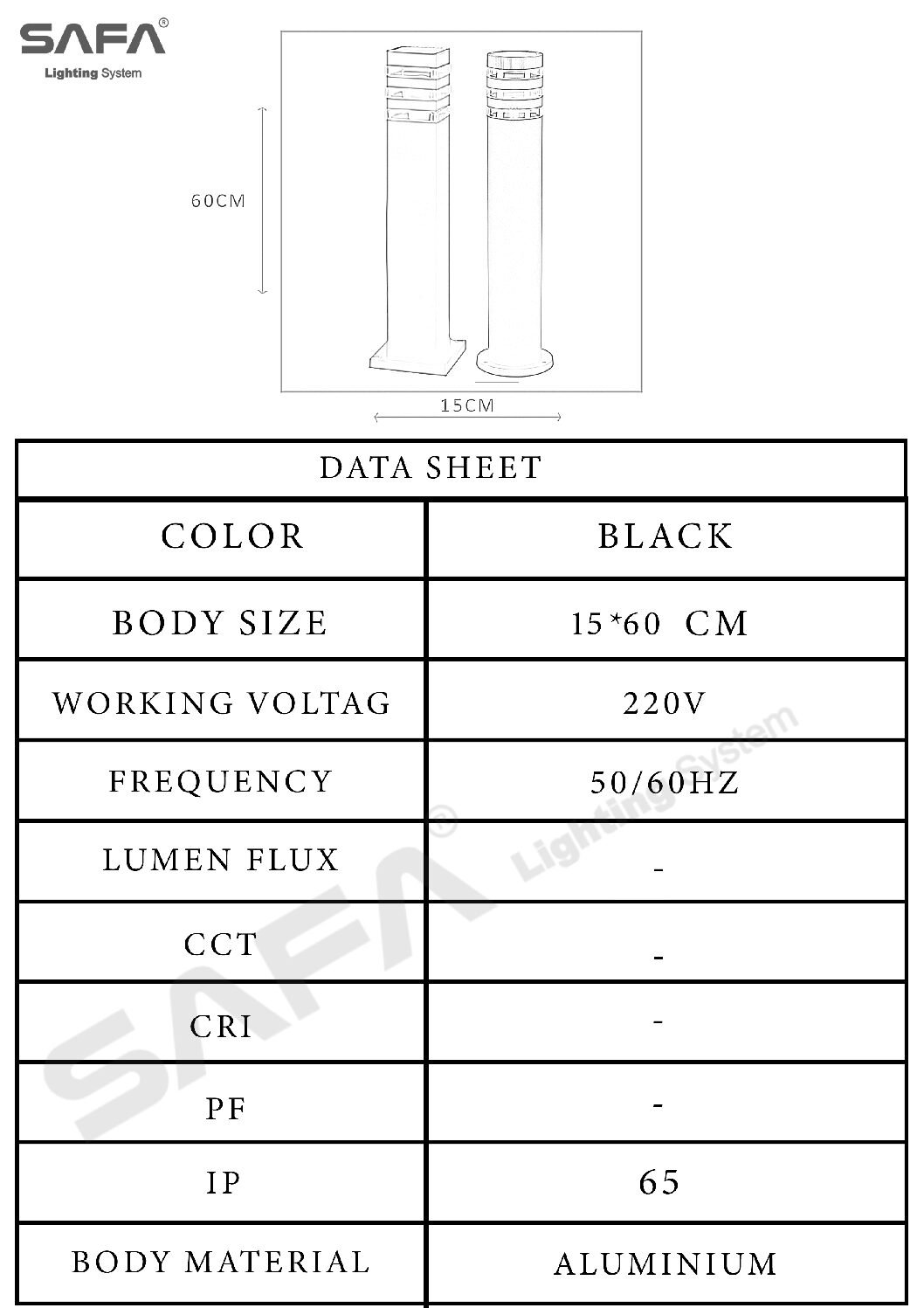 SAFA®
Lighting System

60CM

15CM

| DATA SHEET | |
|---|---|
| COLOR | BLACK |
| BODY SIZE | 15*60 CM |
| WORKING VOLTAG | 220V |
| FREQUENCY | 50/60HZ |
| LUMEN FLUX | - |
| CCT | - |
| CRI | - |
| PF | - |
| IP | 65 |
| BODY MATERIAL | ALUMINIUM |

SAFA® Lighting System